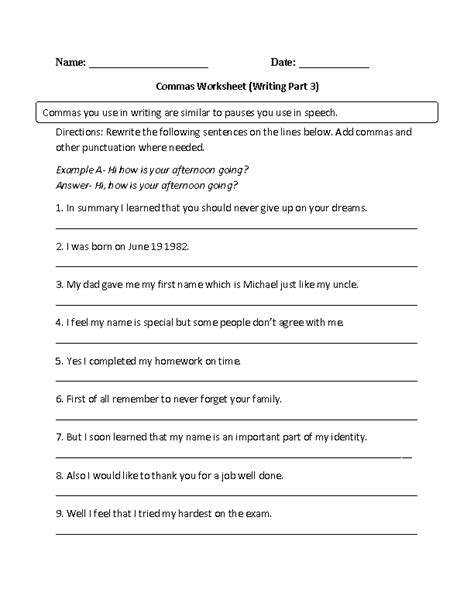 Name: ____________________ Date: ____________

Commas Worksheet (Writing Part 3)

Commas you use in writing are similar to pauses you use in speech.

Directions: Rewrite the following sentences on the lines below. Add commas and other punctuation where needed.

Example A- Hi how is your afternoon going?
Answer- Hi, how is your afternoon going?

1. In summary I learned that you should never give up on your dreams.

2. I was born on June 19 1982.

3. My dad gave me my first name which is Michael just like my uncle.

4. I feel my name is special but some people don't agree with me.

5. Yes I completed my homework on time.

6. First of all remember to never forget your family.

7. But I soon learned that my name is an important part of my identity.

8. Also I would like to thank you for a job well done.

9. Well I feel that I tried my hardest on the exam.